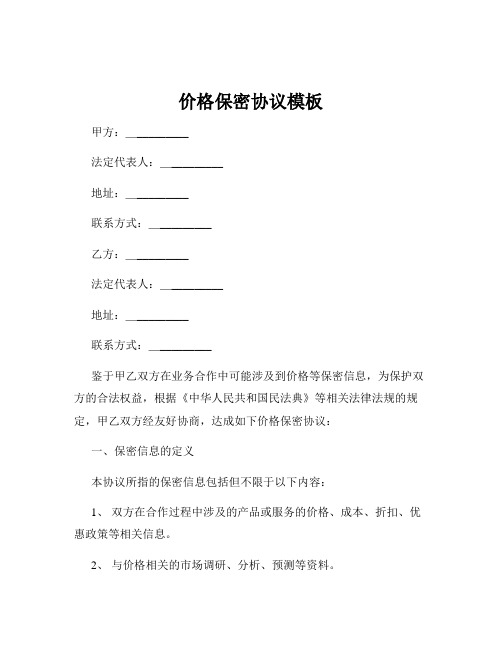 价格保密协议模板

甲方：__________

法定代表人：__________

地址：__________

联系方式：__________

乙方：__________

法定代表人：__________

地址：__________

联系方式：__________

鉴于甲乙双方在业务合作中可能涉及到价格等保密信息，为保护双方的合法权益，根据《中华人民共和国民法典》等相关法律法规的规定，甲乙双方经友好协商，达成如下价格保密协议：

一、保密信息的定义

本协议所指的保密信息包括但不限于以下内容：

1、 双方在合作过程中涉及的产品或服务的价格、成本、折扣、优惠政策等相关信息。

2、 与价格相关的市场调研、分析、预测等资料。